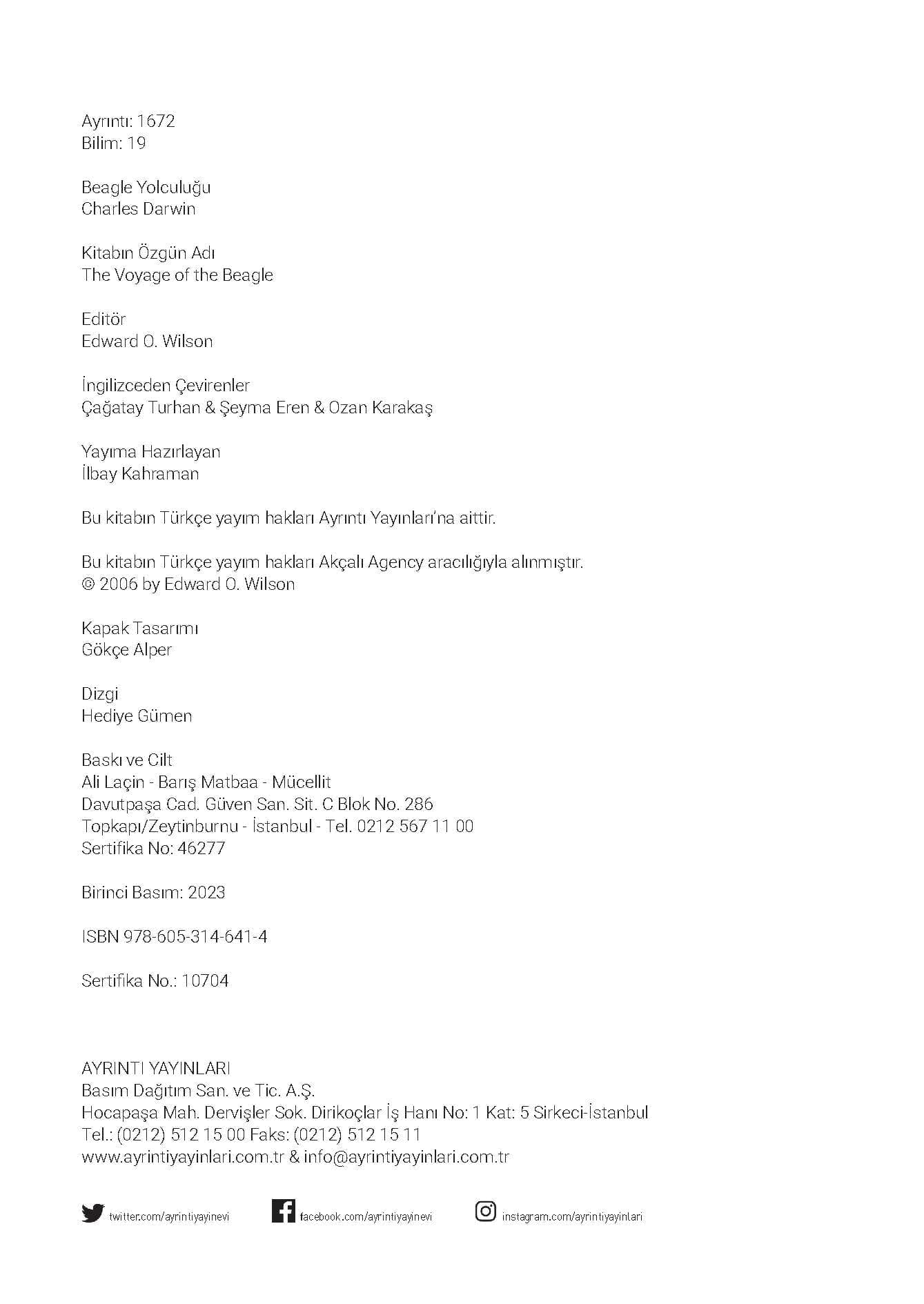 Ayrıntı: 1672
Bilim: 19

Beagle Yolculuğu
Charles Darwin

Kitabın Özgün Adı
The Voyage of the Beagle

Editör
Edward O. Wilson

İngilizceden Çevirenler
Çağatay Turhan & Şeyma Eren & Ozan Karakaş

Yayıma Hazırlayan
İlbay Kahraman

Bu kitabın Türkçe yayım hakları Ayrıntı Yayınları'na aittir.

Bu kitabın Türkçe yayım hakları Akçalı Agency aracılığıyla alınmıştır.
© 2006 by Edward O. Wilson

Kapak Tasarımı
Gökçe Alper

Dizgi
Hediye Gümen

Baskı ve Cilt
Ali Laçin - Barış Matbaa - Mücellit
Davutpaşa Cad. Güven San. Sit. C Blok No. 286
Topkapı/Zeytinburnu - İstanbul - Tel. 0212 567 11 00
Sertifika No: 46277

Birinci Basım: 2023

ISBN 978-605-314-641-4

Sertifika No.: 10704

AYRINTI YAYINLARI
Basım Dağıtım San. ve Tic. A.Ş.
Hocapaşa Mah. Dervişler Sok. Dirikoçlar İş Hanı No: 1 Kat: 5 Sirkeci-İstanbul
Tel.: (0212) 512 15 00 Faks: (0212) 512 15 11
www.ayrintiyayinlari.com.tr & info@ayrintiyayinlari.com.tr

twitter.com/ayrintiyayinevi facebook.com/ayrintiyayinevi instagram.com/ayrintiyayinlari